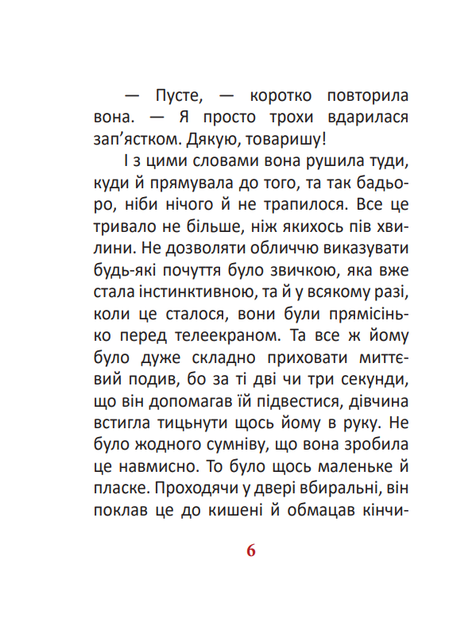 — Пусте, — коротко повторила вона. — Я просто трохи вдарилася зап'ястком. Дякую, товаришу!

І з цими словами вона рушила туди, куди й прямувала до того, та так бадьоро, ніби нічого й не трапилося. Все це тривало не більше, ніж якихось пів хвилини. Не дозволяти обличчю виказувати будь-які почуття було звичкою, яка вже стала інстинктивною, та й у всякому разі, коли це сталося, вони були прямісінько перед телеекраном. Та все ж йому було дуже складно приховати миттєвий подив, бо за ті дві чи три секунди, що він допомагав їй підвестися, дівчина встигла тицьнути щось йому в руку. Не було жодного сумніву, що вона зробила це навмисно. То було щось маленьке й пласке. Проходячи у двері вбиральні, він поклав це до кишені й обмацав кінчи-

6